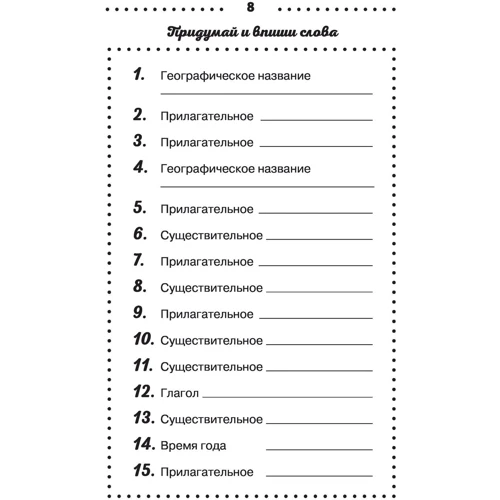 8

Придумай и впиши слова

1. Географическое название

2. Прилагательное

3. Прилагательное

4. Географическое название

5. Прилагательное

6. Существительное

7. Прилагательное

8. Существительное

9. Прилагательное

10. Существительное

11. Существительное

12. Глагол

13. Существительное

14. Время года

15. Прилагательное